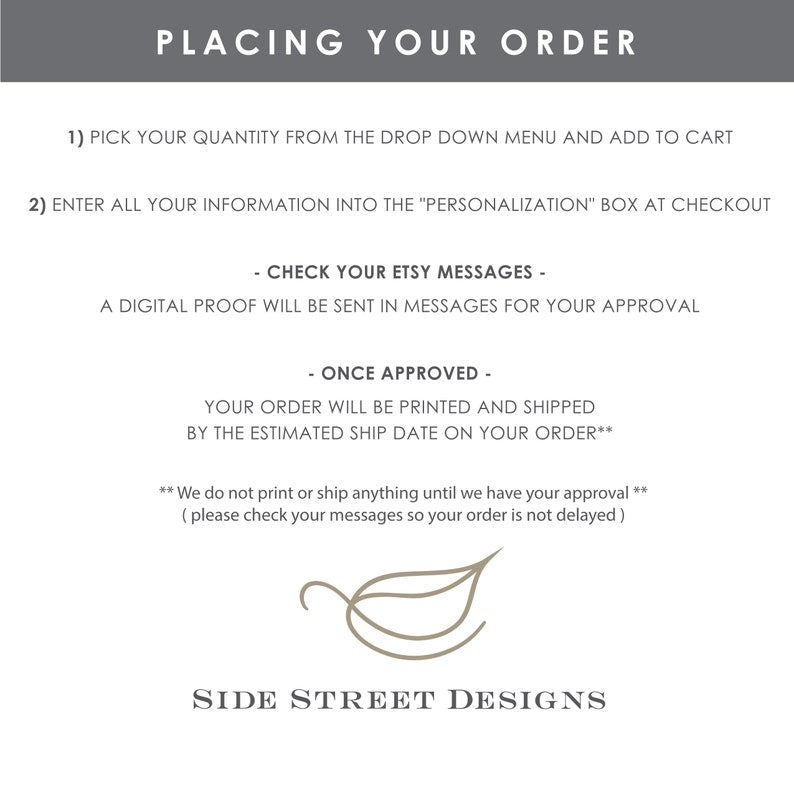 PLACING YOUR ORDER

1) PICK YOUR QUANTITY FROM THE DROP DOWN MENU AND ADD TO CART

2) ENTER ALL YOUR INFORMATION INTO THE "PERSONALIZATION" BOX AT CHECKOUT

- CHECK YOUR ETSY MESSAGES -
A DIGITAL PROOF WILL BE SENT IN MESSAGES FOR YOUR APPROVAL

- ONCE APPROVED -
YOUR ORDER WILL BE PRINTED AND SHIPPED
BY THE ESTIMATED SHIP DATE ON YOUR ORDER**

** We do not print or ship anything until we have your approval **
( please check your messages so your order is not delayed )

SIDE STREET DESIGNS